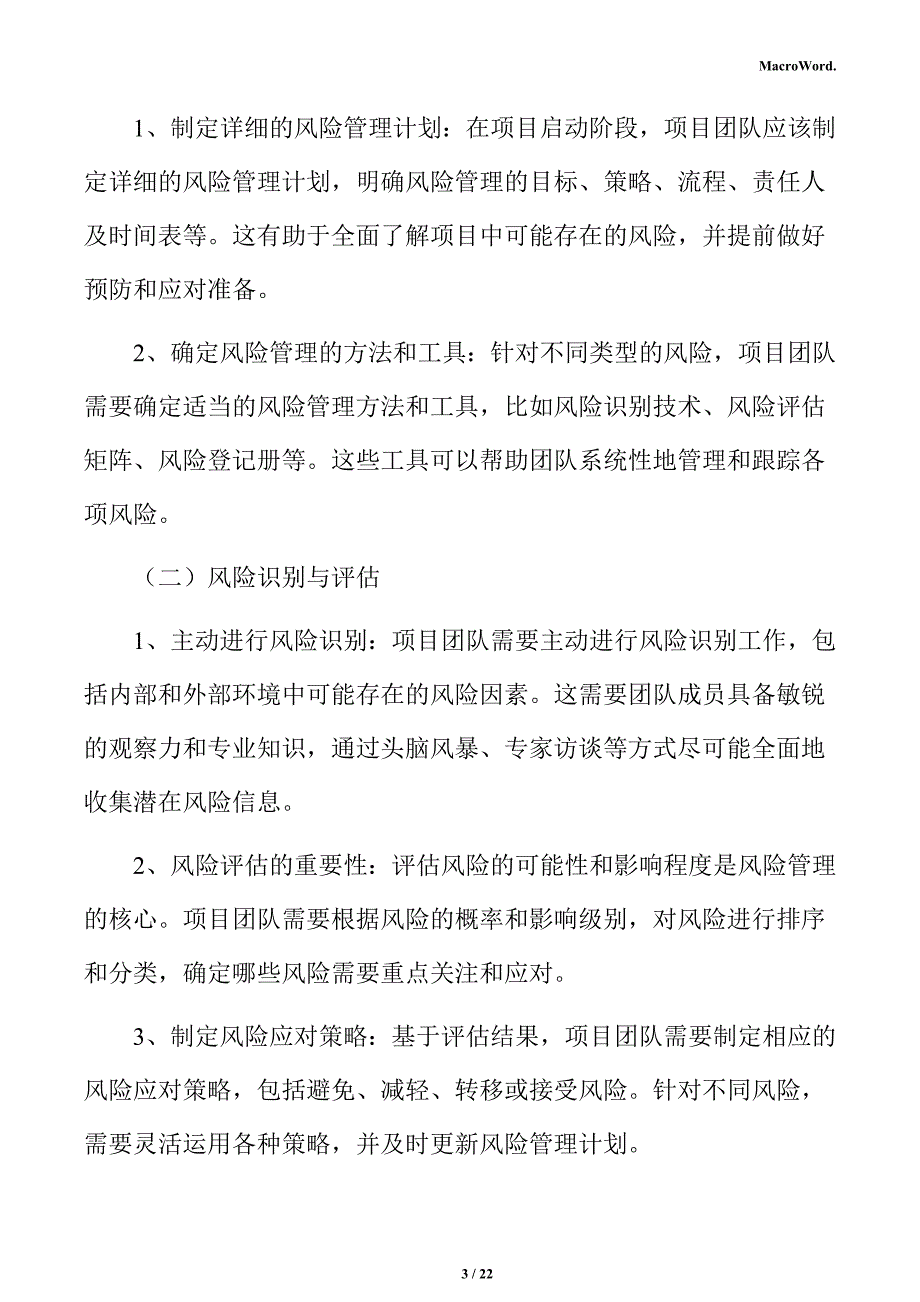 MacroWord.

1、制定详细的风险管理计划：在项目启动阶段，项目团队应该制定详细的风险管理计划，明确风险管理的目标、策略、流程、责任人及时间表等。这有助于全面了解项目中可能存在的风险，并提前做好预防和应对准备。

2、确定风险管理的方法和工具：针对不同类型的风险，项目团队需要确定适当的风险管理方法和工具，比如风险识别技术、风险评估矩阵、风险登记册等。这些工具可以帮助团队系统性地管理和跟踪各项风险。

（二）风险识别与评估

1、主动进行风险识别：项目团队需要主动进行风险识别工作，包括内部和外部环境中可能存在的风险因素。这需要团队成员具备敏锐的观察力和专业知识，通过头脑风暴、专家访谈等方式尽可能全面地收集潜在风险信息。

2、风险评估的重要性：评估风险的可能性和影响程度是风险管理的核心。项目团队需要根据风险的概率和影响级别，对风险进行排序和分类，确定哪些风险需要重点关注和应对。

3、制定风险应对策略：基于评估结果，项目团队需要制定相应的风险应对策略，包括避免、减轻、转移或接受风险。针对不同风险，需要灵活运用各种策略，并及时更新风险管理计划。

3 / 22